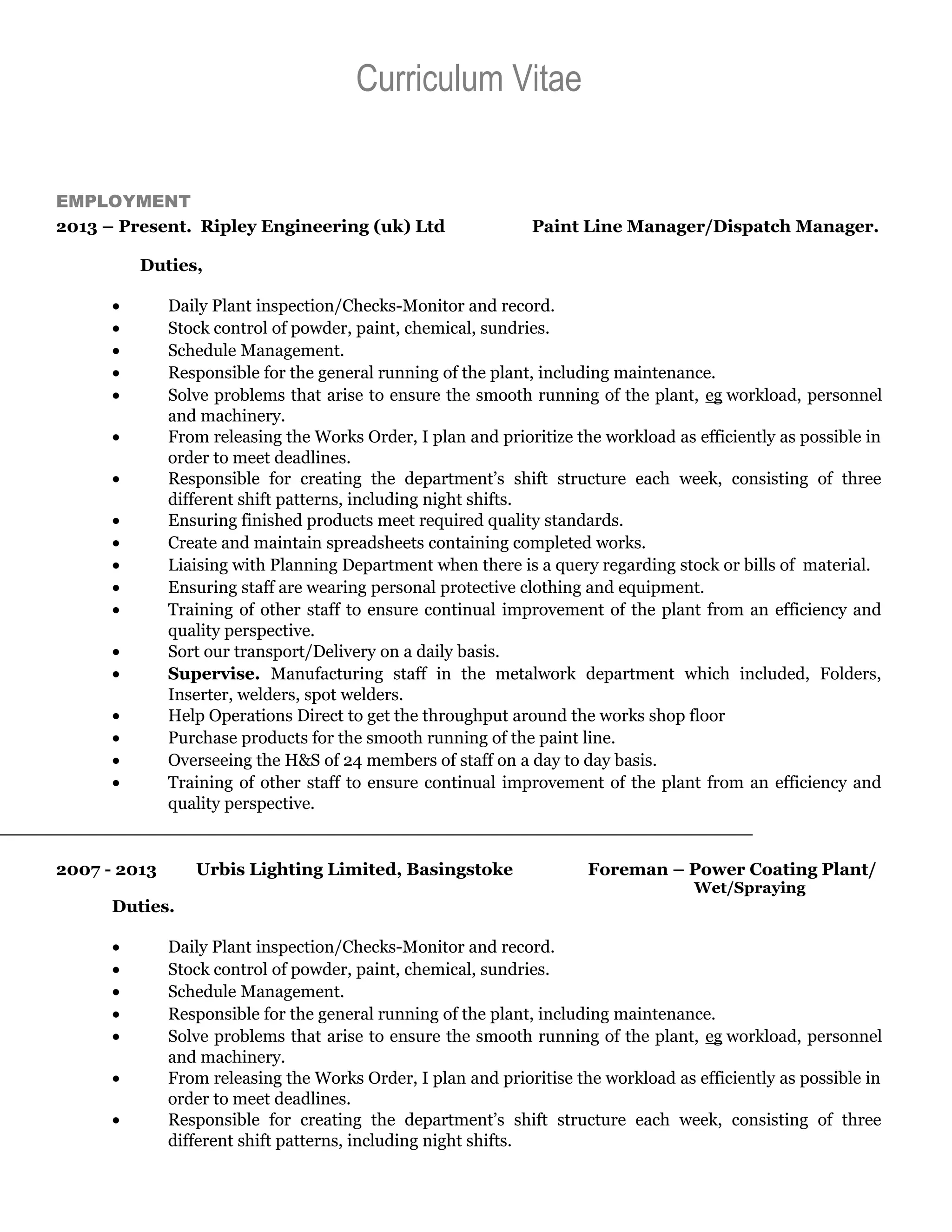 Curriculum Vitae

EMPLOYMENT

2013 – Present. Ripley Engineering (uk) Ltd Paint Line Manager/Dispatch Manager.

Duties,

• Daily Plant inspection/Checks-Monitor and record.
• Stock control of powder, paint, chemical, sundries.
• Schedule Management.
• Responsible for the general running of the plant, including maintenance.
• Solve problems that arise to ensure the smooth running of the plant, eg workload, personnel and machinery.
• From releasing the Works Order, I plan and prioritize the workload as efficiently as possible in order to meet deadlines.
• Responsible for creating the department's shift structure each week, consisting of three different shift patterns, including night shifts.
• Ensuring finished products meet required quality standards.
• Create and maintain spreadsheets containing completed works.
• Liaising with Planning Department when there is a query regarding stock or bills of material.
• Ensuring staff are wearing personal protective clothing and equipment.
• Training of other staff to ensure continual improvement of the plant from an efficiency and quality perspective.
• Sort our transport/Delivery on a daily basis.
• Supervise. Manufacturing staff in the metalwork department which included, Folders, Inserter, welders, spot welders.
• Help Operations Direct to get the throughput around the works shop floor
• Purchase products for the smooth running of the paint line.
• Overseeing the H&S of 24 members of staff on a day to day basis.
• Training of other staff to ensure continual improvement of the plant from an efficiency and quality perspective.

2007 - 2013 Urbis Lighting Limited, Basingstoke Foreman – Power Coating Plant/ Wet/Spraying

Duties.

• Daily Plant inspection/Checks-Monitor and record.
• Stock control of powder, paint, chemical, sundries.
• Schedule Management.
• Responsible for the general running of the plant, including maintenance.
• Solve problems that arise to ensure the smooth running of the plant, eg workload, personnel and machinery.
• From releasing the Works Order, I plan and prioritise the workload as efficiently as possible in order to meet deadlines.
• Responsible for creating the department's shift structure each week, consisting of three different shift patterns, including night shifts.